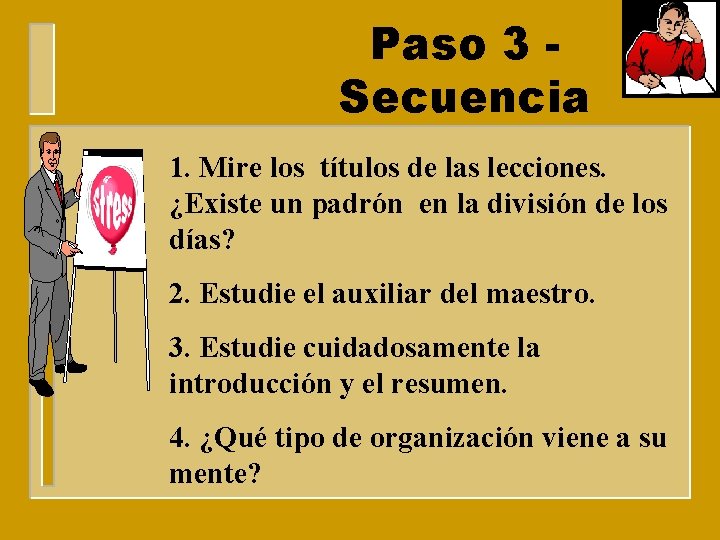 Paso 3 - Secuencia

stress

1. Mire los títulos de las lecciones. ¿Existe un padrón en la división de los días?

2. Estudie el auxiliar del maestro.

3. Estudie cuidadosamente la introducción y el resumen.

4. ¿Qué tipo de organización viene a su mente?